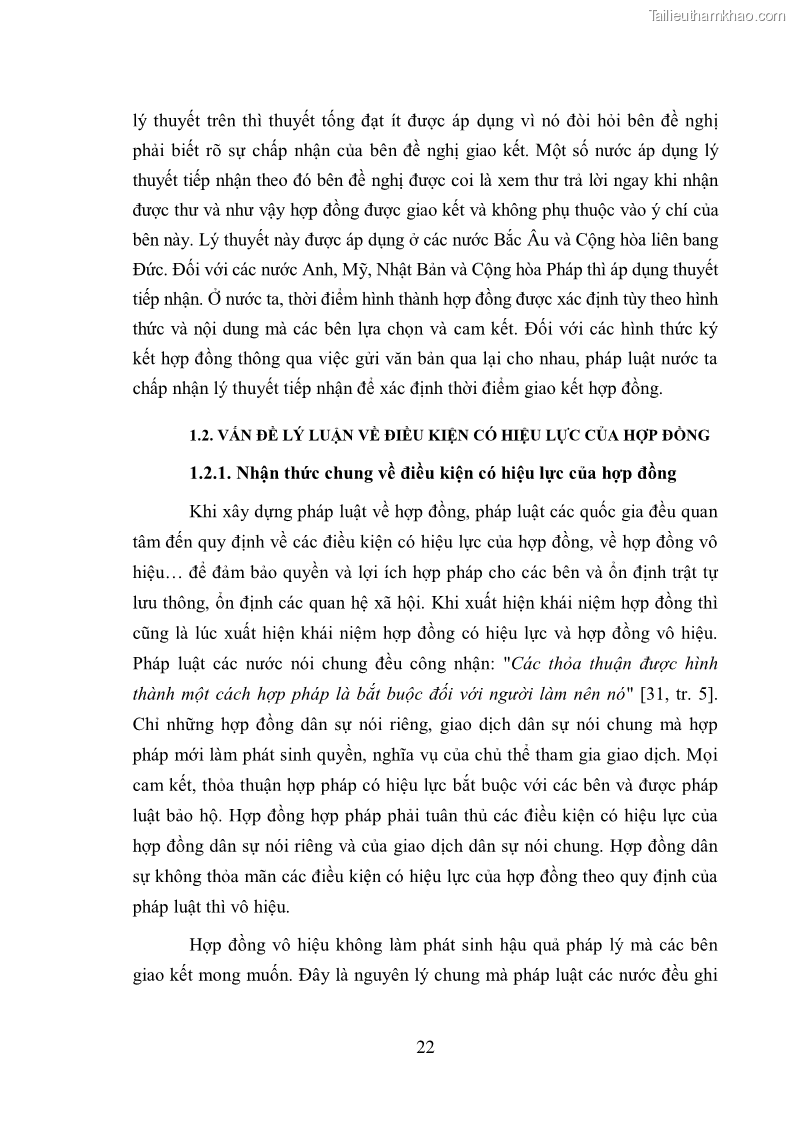 Tailieuthamkhao.com

lý thuyết trên thì thuyết tống đạt ít được áp dụng vì nó đòi hỏi bên đề nghị phải biết rõ sự chấp nhận của bên đề nghị giao kết. Một số nước áp dụng lý thuyết tiếp nhận theo đó bên đề nghị được coi là xem thư trả lời ngay khi nhận được thư và như vậy hợp đồng được giao kết và không phụ thuộc vào ý chí của bên này. Lý thuyết này được áp dụng ở các nước Bắc Âu và Cộng hòa liên bang Đức. Đối với các nước Anh, Mỹ, Nhật Bản và Cộng hòa Pháp thì áp dụng thuyết tiếp nhận. Ở nước ta, thời điểm hình thành hợp đồng được xác định tùy theo hình thức và nội dung mà các bên lựa chọn và cam kết. Đối với các hình thức ký kết hợp đồng thông qua việc gửi văn bản qua lại cho nhau, pháp luật nước ta chấp nhận lý thuyết tiếp nhận để xác định thời điểm giao kết hợp đồng.

1.2. VẤN ĐỀ LÝ LUẬN VỀ ĐIỀU KIỆN CÓ HIỆU LỰC CỦA HỢP ĐỒNG

1.2.1. Nhận thức chung về điều kiện có hiệu lực của hợp đồng

Khi xây dựng pháp luật về hợp đồng, pháp luật các quốc gia đều quan tâm đến quy định về các điều kiện có hiệu lực của hợp đồng, về hợp đồng vô hiệu… để đảm bảo quyền và lợi ích hợp pháp cho các bên và ổn định trật tự lưu thông, ổn định các quan hệ xã hội. Khi xuất hiện khái niệm hợp đồng thì cũng là lúc xuất hiện khái niệm hợp đồng có hiệu lực và hợp đồng vô hiệu. Pháp luật các nước nói chung đều công nhận: "Các thỏa thuận được hình thành một cách hợp pháp là bắt buộc đối với người làm nên nó" [31, tr. 5]. Chỉ những hợp đồng dân sự nói riêng, giao dịch dân sự nói chung mà hợp pháp mới làm phát sinh quyền, nghĩa vụ của chủ thể tham gia giao dịch. Mọi cam kết, thỏa thuận hợp pháp có hiệu lực bắt buộc với các bên và được pháp luật bảo hộ. Hợp đồng hợp pháp phải tuân thủ các điều kiện có hiệu lực của hợp đồng dân sự nói riêng và của giao dịch dân sự nói chung. Hợp đồng dân sự không thỏa mãn các điều kiện có hiệu lực của hợp đồng theo quy định của pháp luật thì vô hiệu.

Hợp đồng vô hiệu không làm phát sinh hậu quả pháp lý mà các bên giao kết mong muốn. Đây là nguyên lý chung mà pháp luật các nước đều ghi

22